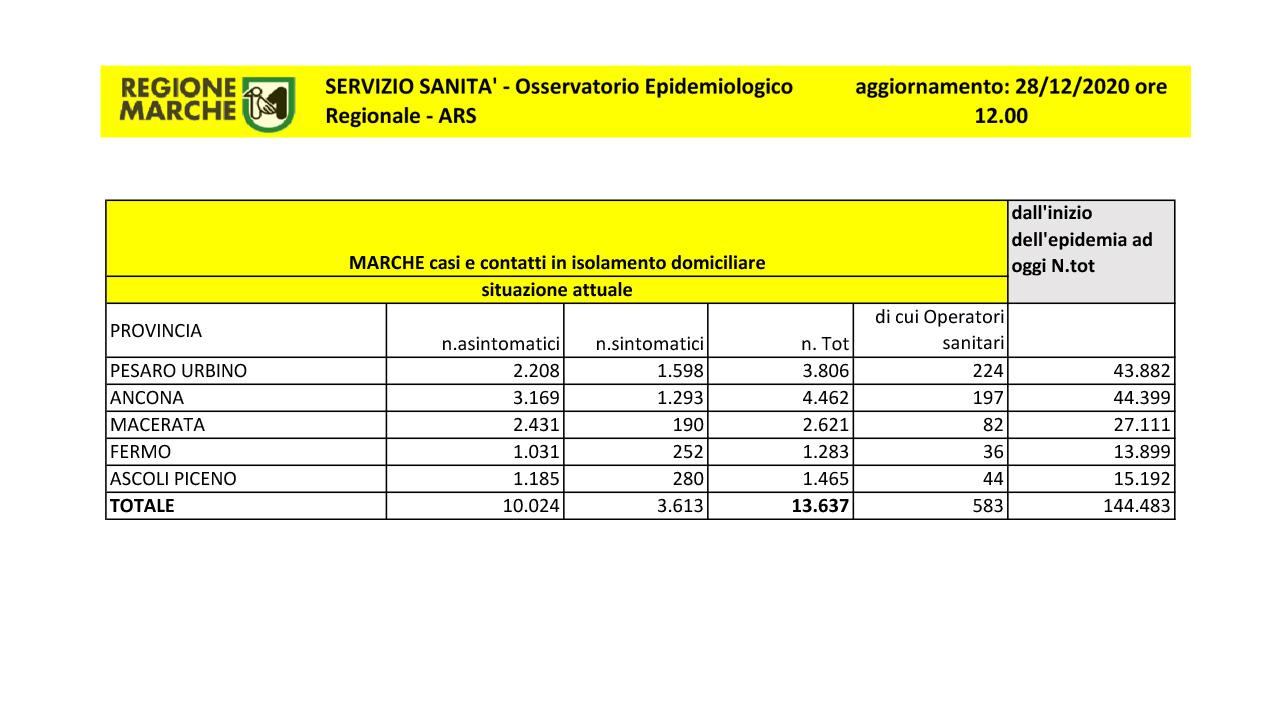 REGIONE MARCHE

SERVIZIO SANITA' - Osservatorio Epidemiologico Regionale - ARS

aggiornamento: 28/12/2020 ore 12.00

MARCHE casi e contatti in isolamento domiciliare

situazione attuale

dall'inizio dell'epidemia ad oggi N.tot

| PROVINCIA | n.asintomatici | n.sintomatici | n. Tot | di cui Operatori sanitari | |
|---|---|---|---|---|---|
| PESARO URBINO | 2.208 | 1.598 | 3.806 | 224 | 43.882 |
| ANCONA | 3.169 | 1.293 | 4.462 | 197 | 44.399 |
| MACERATA | 2.431 | 190 | 2.621 | 82 | 27.111 |
| FERMO | 1.031 | 252 | 1.283 | 36 | 13.899 |
| ASCOLI PICENO | 1.185 | 280 | 1.465 | 44 | 15.192 |
| TOTALE | 10.024 | 3.613 | 13.637 | 583 | 144.483 |